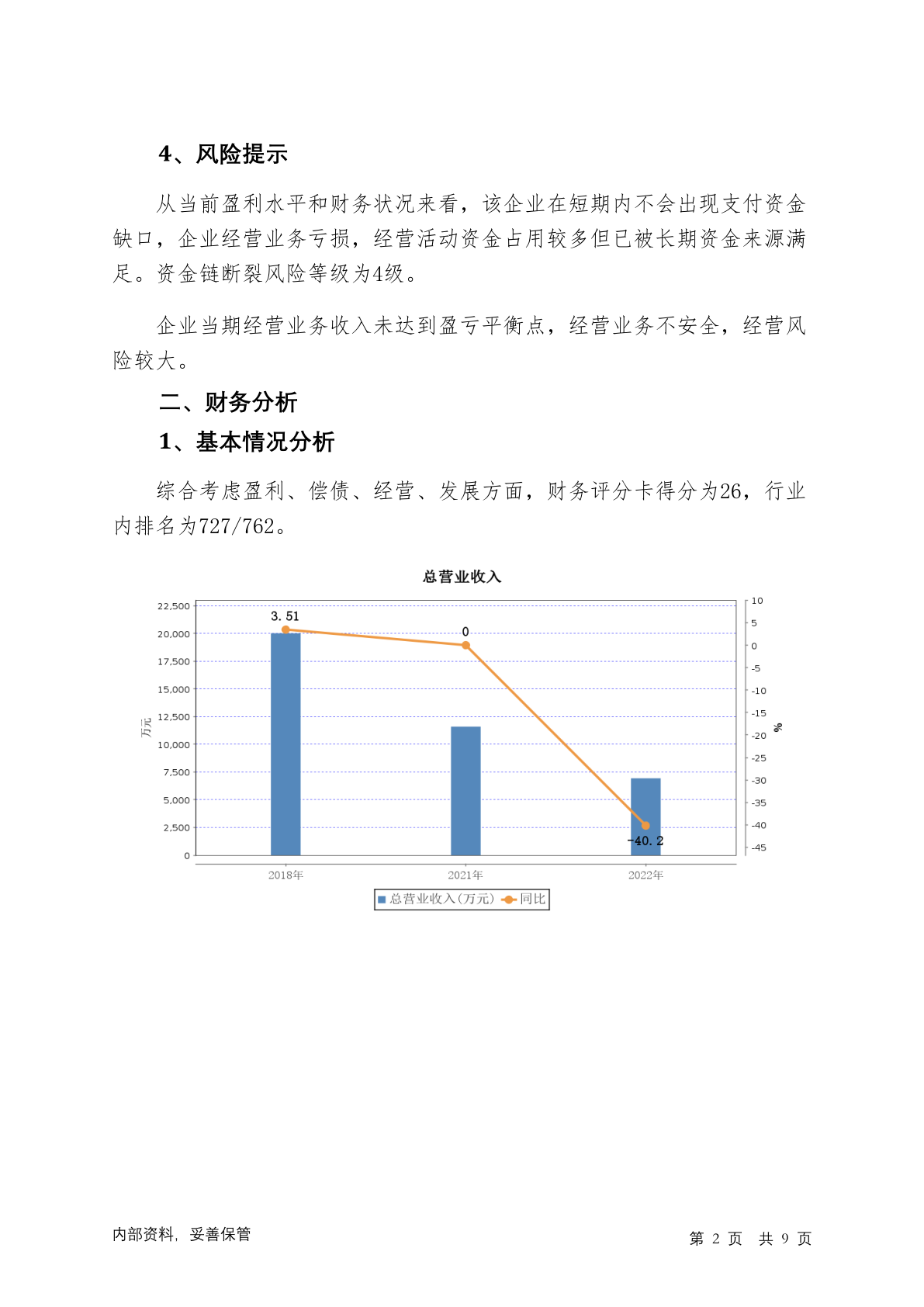 4、风险提示

从当前盈利水平和财务状况来看，该企业在短期内不会出现支付资金缺口，企业经营业务亏损，经营活动资金占用较多但已被长期资金来源满足。资金链断裂风险等级为4级。

企业当期经营业务收入未达到盈亏平衡点，经营业务不安全，经营风险较大。

二、财务分析

1、基本情况分析

综合考虑盈利、偿债、经营、发展方面，财务评分卡得分为26，行业内排名为727/762。

总营业收入

22,500
20,000
17,500
15,000
12,500
10,000
7,500
5,000
2,500
0

万元

10
5
0
-5
-10
-15
-20
-25
-30
-35
-40
-45

%

3.51
0
-40.2

2018年
2021年
2022年

总营业收入(万元)
同比

内部资料，妥善保管

第 2 页 共 9 页